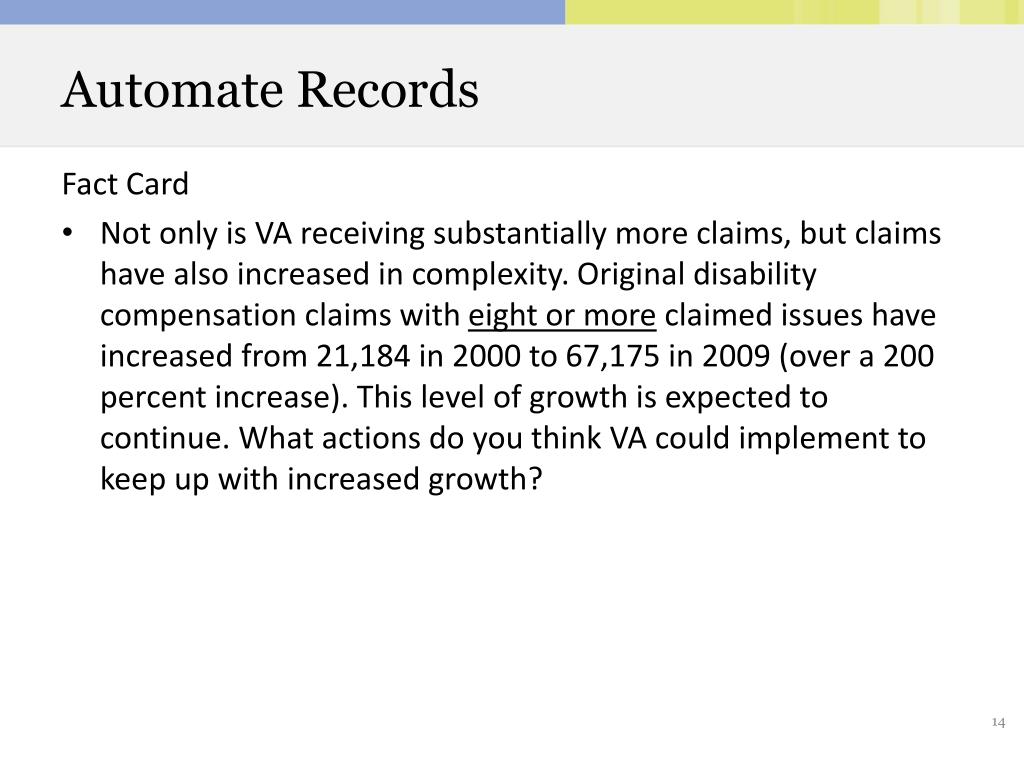 Automate Records

Fact Card

• Not only is VA receiving substantially more claims, but claims have also increased in complexity. Original disability compensation claims with eight or more claimed issues have increased from 21,184 in 2000 to 67,175 in 2009 (over a 200 percent increase). This level of growth is expected to continue. What actions do you think VA could implement to keep up with increased growth?

14